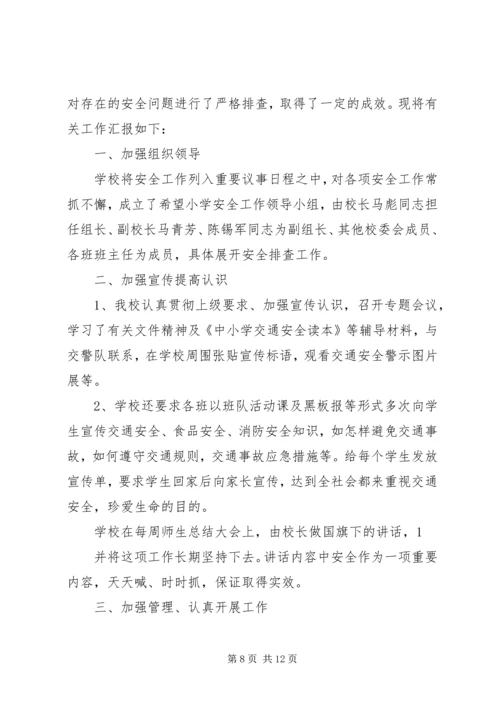 对存在的安全问题进行了严格排查，取得了一定的成效。现将有关工作汇报如下：

一、加强组织领导

学校将安全工作列入重要议事日程之中，对各项安全工作常抓不懈，成立了希望小学安全工作领导小组，由校长马彪同志担任组长、副校长马青芳、陈锡军同志为副组长、其他校委会成员、各班班主任为成员，具体展开安全排查工作。

二、加强宣传提高认识

1、我校认真贯彻上级要求、加强宣传认识，召开专题会议，学习了有关文件精神及《中小学交通安全读本》等辅导材料，与交警队联系，在学校周围张贴宣传标语，观看交通安全警示图片展等。

2、学校还要求各班以班队活动课及黑板报等形式多次向学生宣传交通安全、食品安全、消防安全知识，如怎样避免交通事故，如何遵守交通规则，交通事故应急措施等。给每个学生发放宣传单，要求学生回家后向家长宣传，达到全社会都来重视交通安全，珍爱生命的目的。

学校在每周师生总结大会上，由校长做国旗下的讲话，1

并将这项工作长期坚持下去。讲话内容中安全作为一项重要内容，天天喊、时时抓，保证取得实效。

三、加强管理、认真开展工作

第 8 页 共 12 页